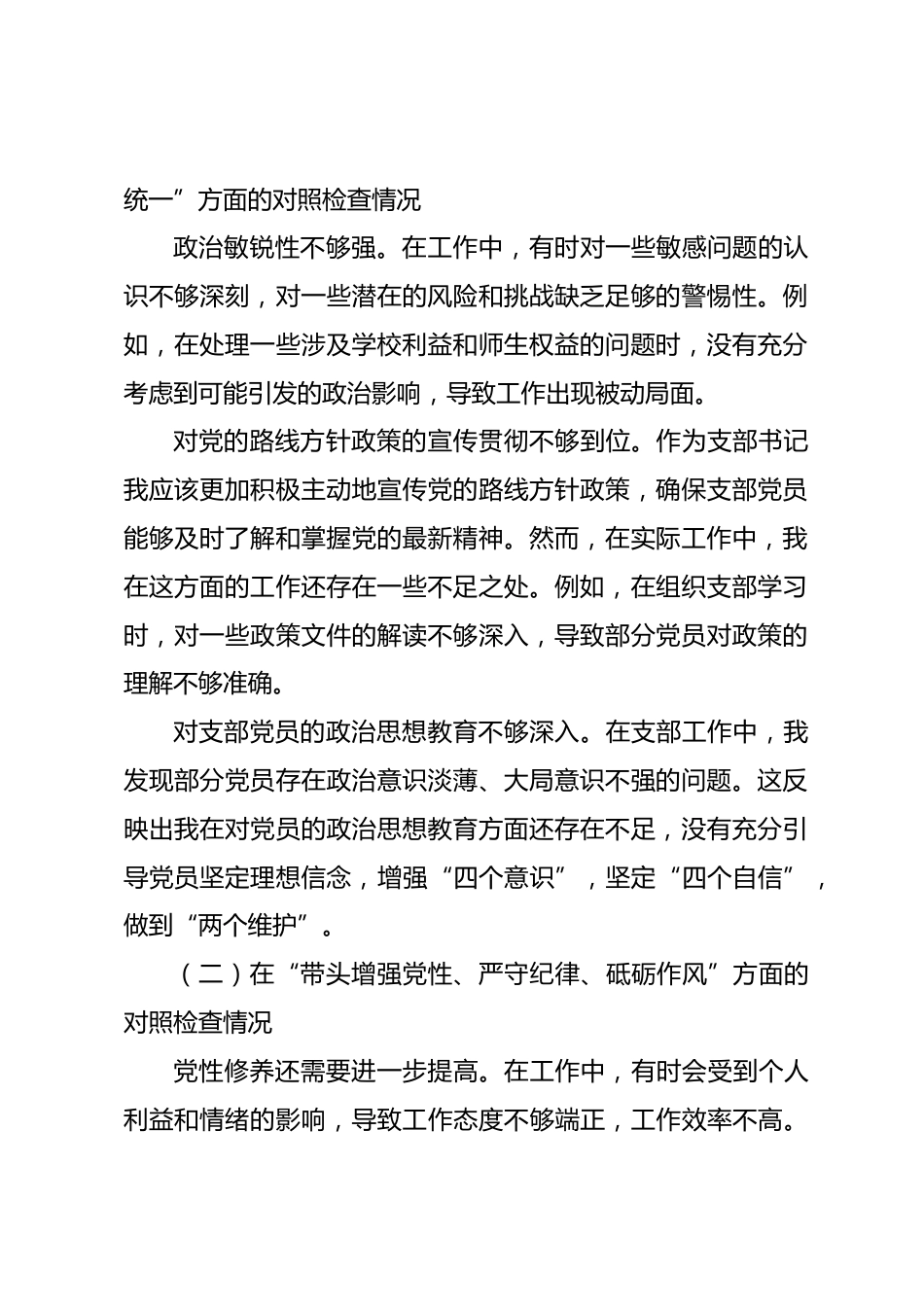 统一”方面的对照检查情况

政治敏锐性不够强。在工作中，有时对一些敏感问题的认识不够深刻，对一些潜在的风险和挑战缺乏足够的警惕性。例如，在处理一些涉及学校利益和师生权益的问题时，没有充分考虑到可能引发的政治影响，导致工作出现被动局面。

对党的路线方针政策的宣传贯彻不够到位。作为支部书记我应该更加积极主动地宣传党的路线方针政策，确保支部党员能够及时了解和掌握党的最新精神。然而，在实际工作中，我在这方面的工作还存在一些不足之处。例如，在组织支部学习时，对一些政策文件的解读不够深入，导致部分党员对政策的理解不够准确。

对支部党员的政治思想教育不够深入。在支部工作中，我发现部分党员存在政治意识淡薄、大局意识不强的问题。这反映出我在对党员的政治思想教育方面还存在不足，没有充分引导党员坚定理想信念，增强“四个意识”，坚定“四个自信”，做到“两个维护”。

（二）在“带头增强党性、严守纪律、砥砺作风”方面的对照检查情况

党性修养还需要进一步提高。在工作中，有时会受到个人利益和情绪的影响，导致工作态度不够端正，工作效率不高。